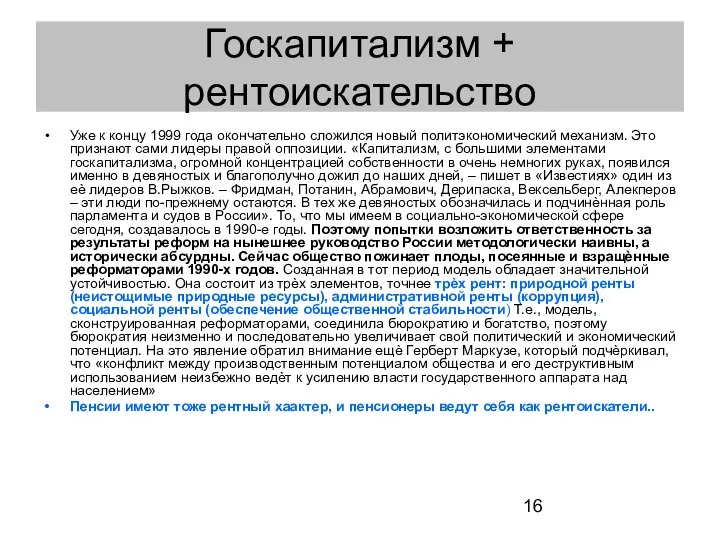 Госкапитализм + рентоискательство

• Уже к концу 1999 года окончательно сложился новый политэкономический механизм. Это признают сами лидеры правой оппозиции. «Капитализм, с большими элементами госкапитализма, огромной концентрацией собственности в очень немногих руках, появился именно в девяностых и благополучно дожил до наших дней, – пишет в «Известиях» один из её лидеров В.Рыжков. – Фридман, Потанин, Абрамович, Дерипаска, Вексельберг, Алекперов – эти люди по-прежнему остаются. В тех же девяностых обозначилась и подчинённая роль парламента и судов в России». То, что мы имеем в социально-экономической сфере сегодня, создавалось в 1990-е годы. Поэтому попытки возложить ответственность за результаты реформ на нынешнее руководство России методологически наивны, а исторически абсурдны. Сейчас общество пожинает плоды, посеянные и взращённые реформаторами 1990-х годов. Созданная в тот период модель обладает значительной устойчивостью. Она состоит из трёх элементов, точнее трёх рент: природной ренты (неистощимые природные ресурсы), административной ренты (коррупция), социальной ренты (обеспечение общественной стабильности) Т.е., модель, сконструированная реформаторами, соединила бюрократию и богатство, поэтому бюрократия неизменно и последовательно увеличивает свой политический и экономический потенциал. На это явление обратил внимание ещё Герберт Маркузе, который подчёркивал, что «конфликт между производственным потенциалом общества и его деструктивным использованием неизбежно ведёт к усилению власти государственного аппарата над населением»
• Пенсии имеют тоже рентный хаактер, и пенсионеры ведут себя как рентоискатели..

16